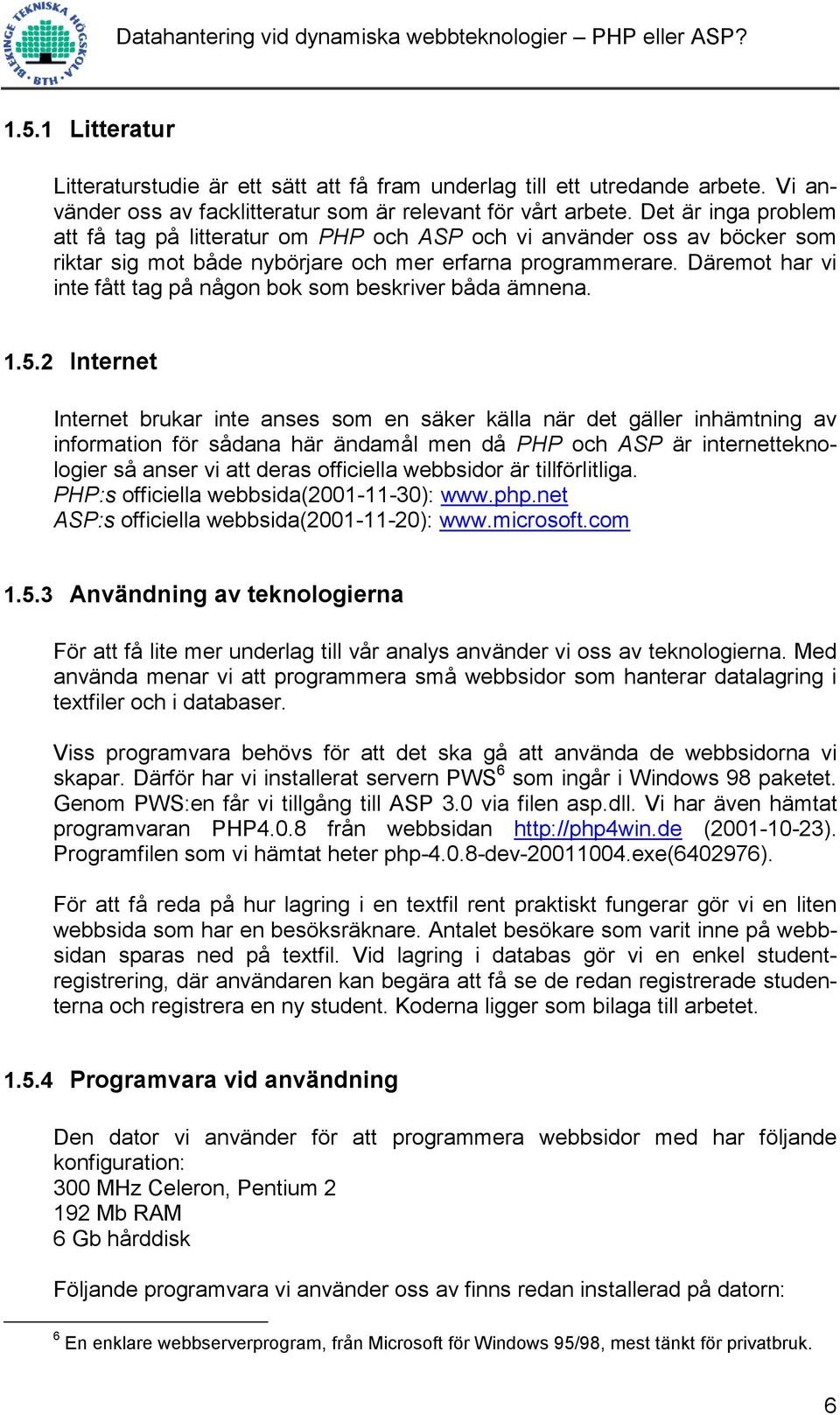 BLEKINGE TEKNISKA HÖGSKOLA BTH

Datahantering vid dynamiska webbteknologier – PHP eller ASP?

1.5.1 Litteratur

Litteraturstudie är ett sätt att få fram underlag till ett utredande arbete. Vi använder oss av facklitteratur som är relevant för vårt arbete. Det är inga problem att få tag på litteratur om PHP och ASP och vi använder oss av böcker som riktar sig mot både nybörjare och mer erfarna programmerare. Däremot har vi inte fått tag på någon bok som beskriver båda ämnena.

1.5.2 Internet

Internet brukar inte anses som en säker källa när det gäller inhämtning av information för sådana här ändamål men då PHP och ASP är internetteknologier så anser vi att deras officiella webbsidor är tillförlitliga.
PHP:s officiella webbsida(2001-11-30): www.php.net
ASP:s officiella webbsida(2001-11-20): www.microsoft.com

1.5.3 Användning av teknologierna

För att få lite mer underlag till vår analys använder vi oss av teknologierna. Med använda menar vi att programmera små webbsidor som hanterar datalagring i textfiler och i databaser.

Viss programvara behövs för att det ska gå att använda de webbsidorna vi skapar. Därför har vi installerat servern PWS$^6$ som ingår i Windows 98 paketet. Genom PWS:en får vi tillgång till ASP 3.0 via filen asp.dll. Vi har även hämtat programvaran PHP4.0.8 från webbsidan http://php4win.de (2001-10-23). Programfilen som vi hämtat heter php-4.0.8-dev-20011004.exe(6402976).

För att få reda på hur lagring i en textfil rent praktiskt fungerar gör vi en liten webbsida som har en besöksräknare. Antalet besökare som varit inne på webbsidan sparas ned på textfil. Vid lagring i databas gör vi en enkel studentregistrering, där användaren kan begära att få se de redan registrerade studenterna och registrera en ny student. Koderna ligger som bilaga till arbetet.

1.5.4 Programvara vid användning

Den dator vi använder för att programmera webbsidor med har följande konfiguration:
300 MHz Celeron, Pentium 2
192 Mb RAM
6 Gb hårddisk

Följande programvara vi använder oss av finns redan installerad på datorn:

$^6$ En enklare webbserverprogram, från Microsoft för Windows 95/98, mest tänkt för privatbruk.

6